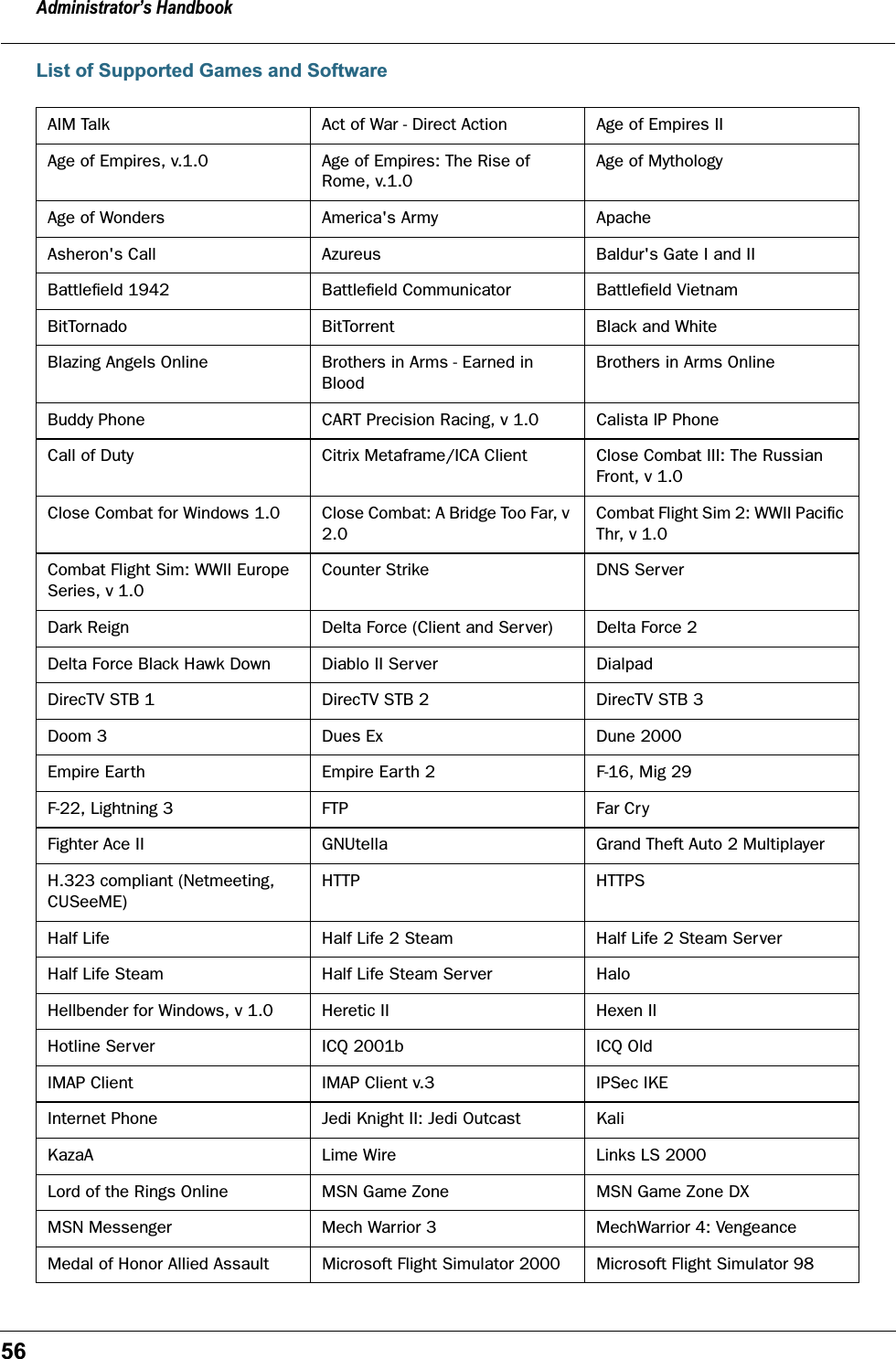 Administrator's Handbook

List of Supported Games and Software

| AIM Talk | Act of War - Direct Action | Age of Empires II |
|---|---|---|
| Age of Empires, v.1.0 | Age of Empires: The Rise of Rome, v.1.0 | Age of Mythology |
| Age of Wonders | America's Army | Apache |
| Asheron's Call | Azureus | Baldur's Gate I and II |
| Battlefield 1942 | Battlefield Communicator | Battlefield Vietnam |
| BitTornado | BitTorrent | Black and White |
| Blazing Angels Online | Brothers in Arms - Earned in Blood | Brothers in Arms Online |
| Buddy Phone | CART Precision Racing, v 1.0 | Calista IP Phone |
| Call of Duty | Citrix Metaframe/ICA Client | Close Combat III: The Russian Front, v 1.0 |
| Close Combat for Windows 1.0 | Close Combat: A Bridge Too Far, v 2.0 | Combat Flight Sim 2: WWII Pacific Thr, v 1.0 |
| Combat Flight Sim: WWII Europe Series, v 1.0 | Counter Strike | DNS Server |
| Dark Reign | Delta Force (Client and Server) | Delta Force 2 |
| Delta Force Black Hawk Down | Diablo II Server | Dialpad |
| DirecTV STB 1 | DirecTV STB 2 | DirecTV STB 3 |
| Doom 3 | Dues Ex | Dune 2000 |
| Empire Earth | Empire Earth 2 | F-16, Mig 29 |
| F-22, Lightning 3 | FTP | Far Cry |
| Fighter Ace II | GNUtella | Grand Theft Auto 2 Multiplayer |
| H.323 compliant (Netmeeting, CUSeeME) | HTTP | HTTPS |
| Half Life | Half Life 2 Steam | Half Life 2 Steam Server |
| Half Life Steam | Half Life Steam Server | Halo |
| Hellbender for Windows, v 1.0 | Heretic II | Hexen II |
| Hotline Server | ICQ 2001b | ICQ Old |
| IMAP Client | IMAP Client v.3 | IPSec IKE |
| Internet Phone | Jedi Knight II: Jedi Outcast | Kali |
| KazaA | Lime Wire | Links LS 2000 |
| Lord of the Rings Online | MSN Game Zone | MSN Game Zone DX |
| MSN Messenger | Mech Warrior 3 | MechWarrior 4: Vengeance |
| Medal of Honor Allied Assault | Microsoft Flight Simulator 2000 | Microsoft Flight Simulator 98 |

56